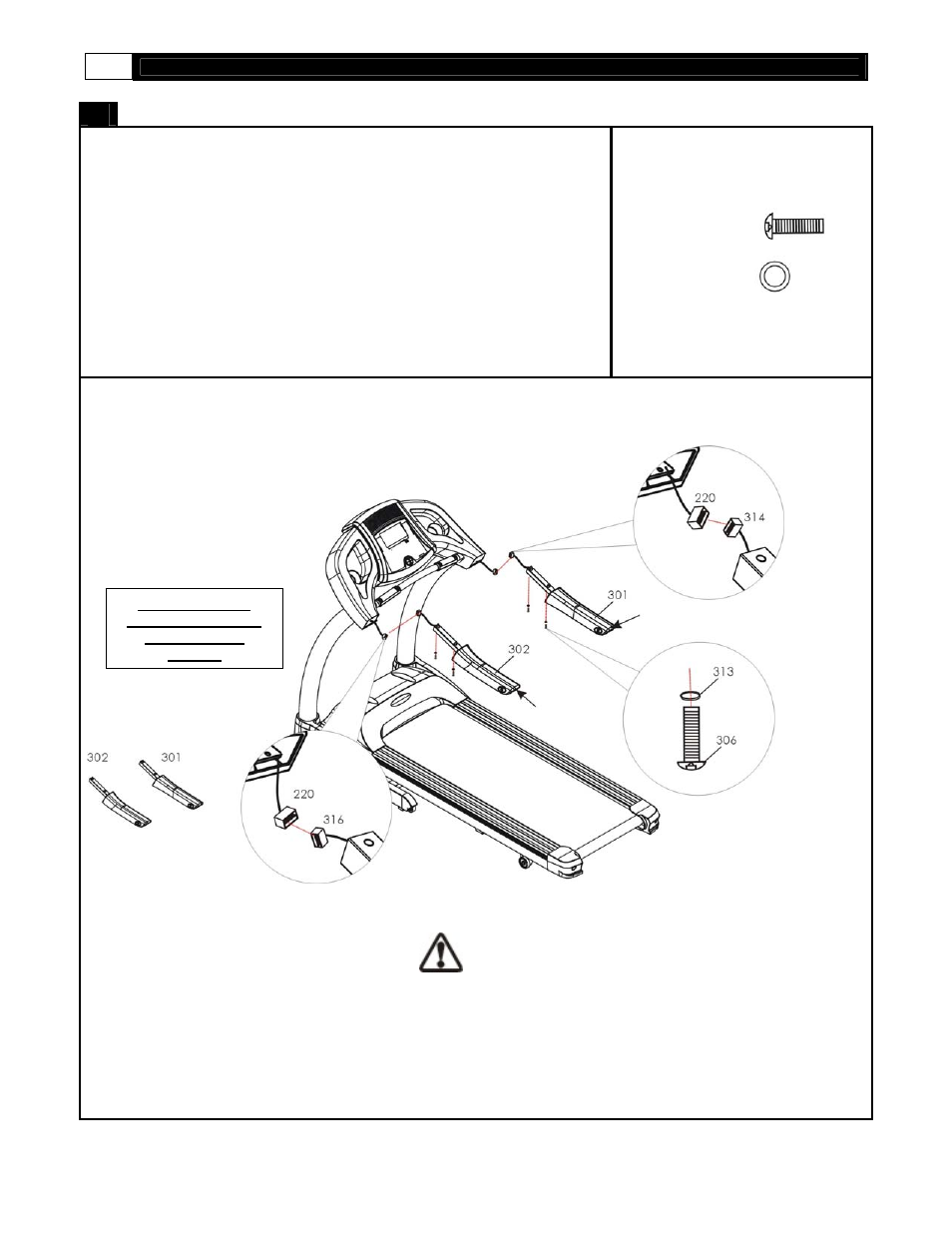 220

314

301

302

313

306

302

301

220

316